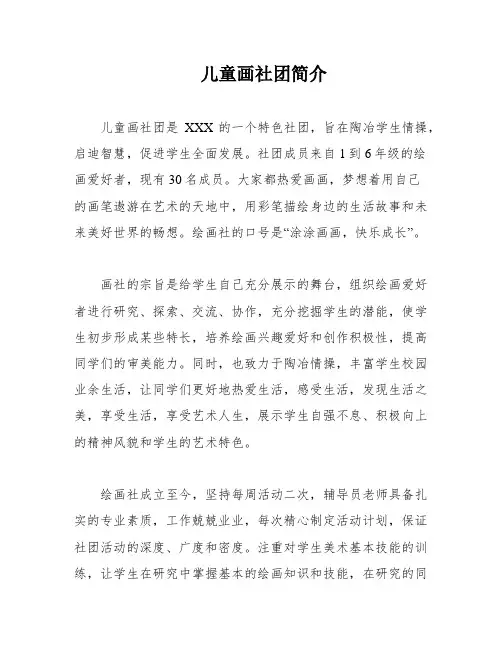 儿童画社团简介

儿童画社团是 XXX 的一个特色社团，旨在陶冶学生情操，启迪智慧，促进学生全面发展。社团成员来自 1 到 6 年级的绘画爱好者，现有 30 名成员。大家都热爱画画，梦想着用自己的画笔遨游在艺术的天地中，用彩笔描绘身边的生活故事和未来美好世界的畅想。绘画社的口号是“涂涂画画，快乐成长”。

画社的宗旨是给学生自己充分展示的舞台，组织绘画爱好者进行研究、探索、交流、协作，充分挖掘学生的潜能，使学生初步形成某些特长，培养绘画兴趣爱好和创作积极性，提高同学们的审美能力。同时，也致力于陶冶情操，丰富学生校园业余生活，让同学们更好地热爱生活，感受生活，发现生活之美，享受生活，享受艺术人生，展示学生自强不息、积极向上的精神风貌和学生的艺术特色。

绘画社成立至今，坚持每周活动二次，辅导员老师具备扎实的专业素质，工作兢兢业业，每次精心制定活动计划，保证社团活动的深度、广度和密度。注重对学生美术基本技能的训练，让学生在研究中掌握基本的绘画知识和技能，在研究的同